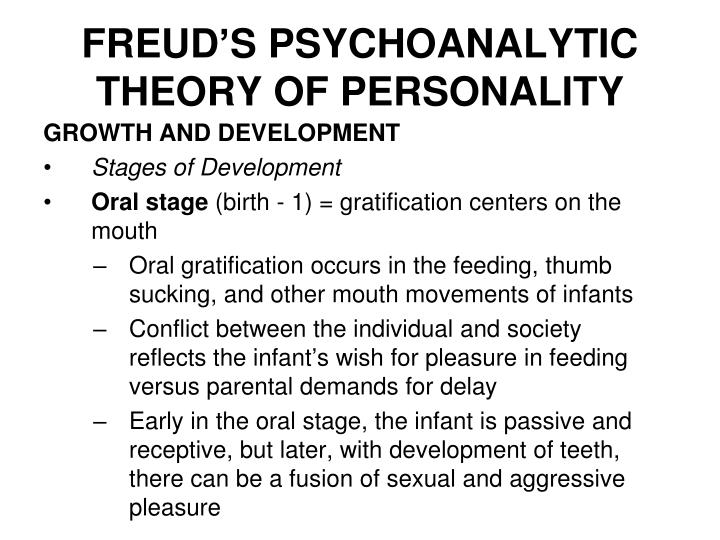 FREUD'S PSYCHOANALYTIC THEORY OF PERSONALITY

GROWTH AND DEVELOPMENT

• Stages of Development
• Oral stage (birth - 1) = gratification centers on the mouth
 – Oral gratification occurs in the feeding, thumb sucking, and other mouth movements of infants
 – Conflict between the individual and society reflects the infant's wish for pleasure in feeding versus parental demands for delay
 – Early in the oral stage, the infant is passive and receptive, but later, with development of teeth, there can be a fusion of sexual and aggressive pleasure